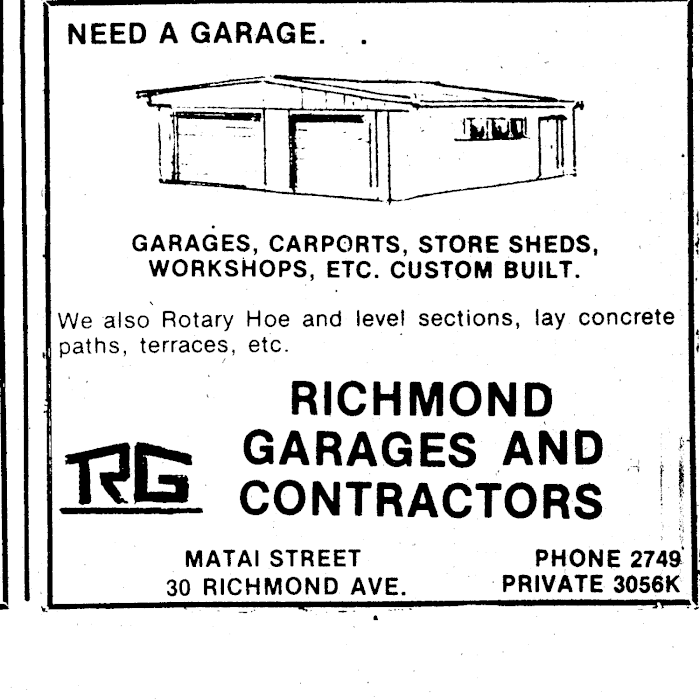 NEED A GARAGE. .

GARAGES, CARPORTS, STORE SHEDS, WORKSHOPS, ETC. CUSTOM BUILT.

We also Rotary Hoe and level sections, lay concrete paths, terraces, etc.

RG

RICHMOND GARAGES AND CONTRACTORS

MATAI STREET
30 RICHMOND AVE.

PHONE 2749
PRIVATE 3056K